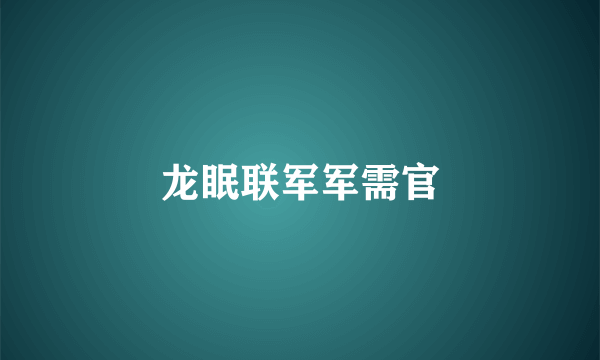 龙眠联军军需官